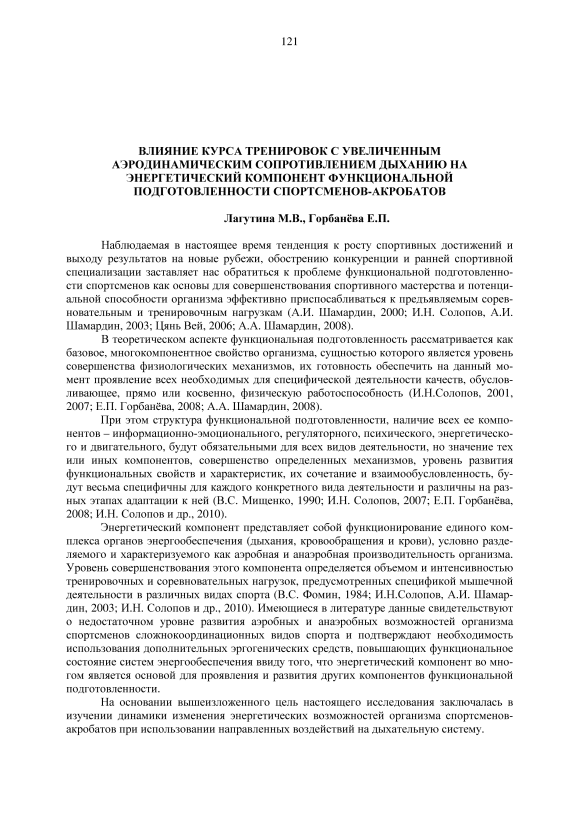 121

ВЛИЯНИЕ КУРСА ТРЕНИРОВОК С УВЕЛИЧЕННЫМ АЭРОДИНАМИЧЕСКИМ СОПРОТИВЛЕНИЕМ ДЫХАНИЮ НА ЭНЕРГЕТИЧЕСКИЙ КОМПОНЕНТ ФУНКЦИОНАЛЬНОЙ ПОДГОТОВЛЕННОСТИ СПОРТСМЕНОВ-АКРОБАТОВ

Лагутина М.В., Горбанёва Е.П.

Наблюдаемая в настоящее время тенденция к росту спортивных достижений и выходу результатов на новые рубежи, обострению конкуренции и ранней спортивной специализации заставляет нас обратиться к проблеме функциональной подготовленности спортсменов как основы для совершенствования спортивного мастерства и потенциальной способности организма эффективно приспосабливаться к предъявляемым соревновательным и тренировочным нагрузкам (А.И. Шамардин, 2000; И.Н. Солопов, А.И. Шамардин, 2003; Цянь Вей, 2006; А.А. Шамардин, 2008).

В теоретическом аспекте функциональная подготовленность рассматривается как базовое, многокомпонентное свойство организма, сущностью которого является уровень совершенства физиологических механизмов, их готовность обеспечить на данный момент проявление всех необходимых для специфической деятельности качеств, обусловливающее, прямо или косвенно, физическую работоспособность (И.Н.Солопов, 2001, 2007; Е.П. Горбанёва, 2008; А.А. Шамардин, 2008).

При этом структура функциональной подготовленности, наличие всех ее компонентов – информационно-эмоционального, регуляторного, психического, энергетического и двигательного, будут обязательными для всех видов деятельности, но значение тех или иных компонентов, совершенство определенных механизмов, уровень развития функциональных свойств и характеристик, их сочетание и взаимообусловленность, будут весьма специфичны для каждого конкретного вида деятельности и различны на разных этапах адаптации к ней (В.С. Мищенко, 1990; И.Н. Солопов, 2007; Е.П. Горбанёва, 2008; И.Н. Солопов и др., 2010).

Энергетический компонент представляет собой функционирование единого комплекса органов энергообеспечения (дыхания, кровообращения и крови), условно разделяемого и характеризуемого как аэробная и анаэробная производительность организма. Уровень совершенствования этого компонента определяется объемом и интенсивностью тренировочных и соревновательных нагрузок, предусмотренных спецификой мышечной деятельности в различных видах спорта (В.С. Фомин, 1984; И.Н.Солопов, А.И. Шамардин, 2003; И.Н. Солопов и др., 2010). Имеющиеся в литературе данные свидетельствуют о недостаточном уровне развития аэробных и анаэробных возможностей организма спортсменов сложнокоординационных видов спорта и подтверждают необходимость использования дополнительных эргогенических средств, повышающих функциональное состояние систем энергообеспечения ввиду того, что энергетический компонент во многом является основой для проявления и развития других компонентов функциональной подготовленности.

На основании вышеизложенного цель настоящего исследования заключалась в изучении динамики изменения энергетических возможностей организма спортсменов-акробатов при использовании направленных воздействий на дыхательную систему.